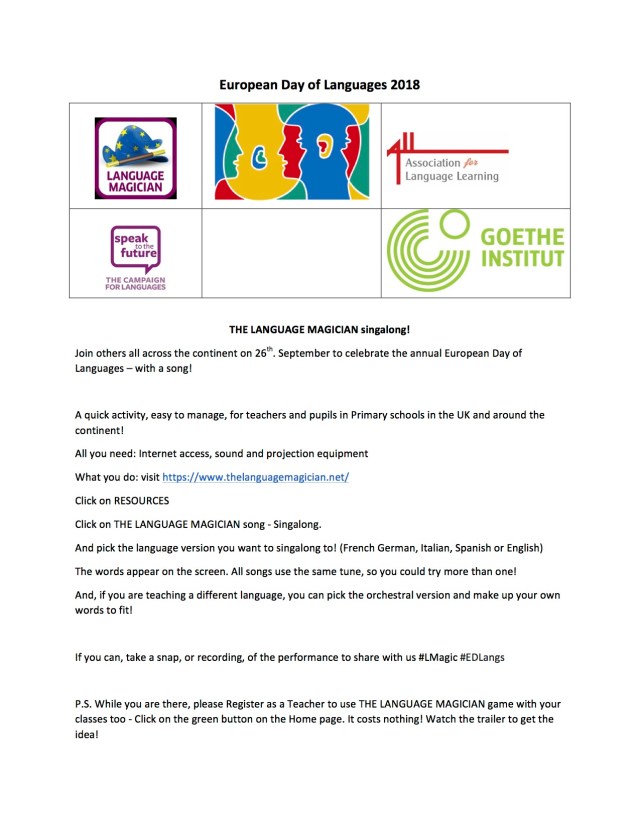 European Day of Languages 2018

| LANGUAGE MAGICIAN | | Association for Language Learning |
|---|---|---|
| speak to the future THE CAMPAIGN FOR LANGUAGES | | GOETHE INSTITUT |

THE LANGUAGE MAGICIAN singalong!

Join others all across the continent on 26$^{th}$. September to celebrate the annual European Day of Languages – with a song!

A quick activity, easy to manage, for teachers and pupils in Primary schools in the UK and around the continent!

All you need: Internet access, sound and projection equipment

What you do: visit https://www.thelanguagemagician.net/

Click on RESOURCES

Click on THE LANGUAGE MAGICIAN song - Singalong.

And pick the language version you want to singalong to! (French German, Italian, Spanish or English)

The words appear on the screen. All songs use the same tune, so you could try more than one!

And, if you are teaching a different language, you can pick the orchestral version and make up your own words to fit!

If you can, take a snap, or recording, of the performance to share with us #LMagic #EDLangs

P.S. While you are there, please Register as a Teacher to use THE LANGUAGE MAGICIAN game with your classes too - Click on the green button on the Home page. It costs nothing! Watch the trailer to get the idea!